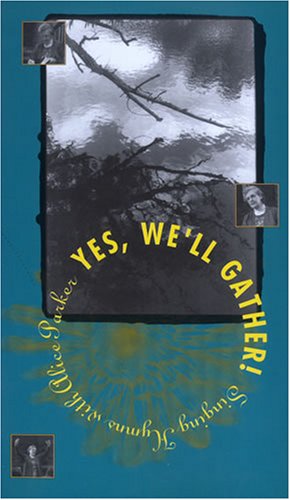 YES, WE'LL GATHER!

Singing Hymns with Alice Parker